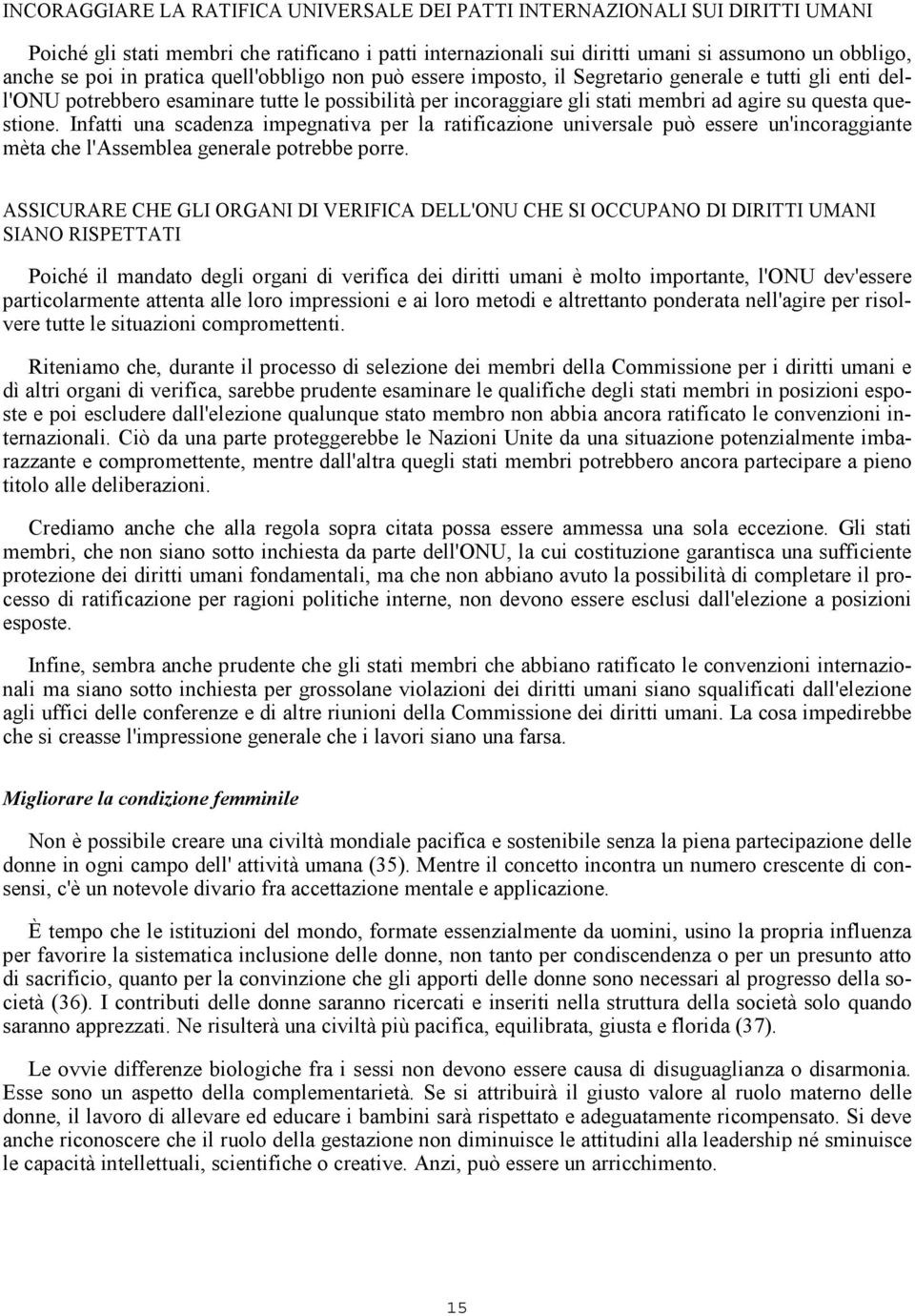 INCORAGGIARE LA RATIFICA UNIVERSALE DEI PATTI INTERNAZIONALI SUI DIRITTI UMANI

Poiché gli stati membri che ratificano i patti internazionali sui diritti umani si assumono un obbligo, anche se poi in pratica quell'obbligo non può essere imposto, il Segretario generale e tutti gli enti dell'ONU potrebbero esaminare tutte le possibilità per incoraggiare gli stati membri ad agire su questa questione. Infatti una scadenza impegnativa per la ratificazione universale può essere un'incoraggiante mèta che l'Assemblea generale potrebbe porre.

ASSICURARE CHE GLI ORGANI DI VERIFICA DELL'ONU CHE SI OCCUPANO DI DIRITTI UMANI SIANO RISPETTATI

Poiché il mandato degli organi di verifica dei diritti umani è molto importante, l'ONU dev'essere particolarmente attenta alle loro impressioni e ai loro metodi e altrettanto ponderata nell'agire per risolvere tutte le situazioni compromettenti.

Riteniamo che, durante il processo di selezione dei membri della Commissione per i diritti umani e dì altri organi di verifica, sarebbe prudente esaminare le qualifiche degli stati membri in posizioni esposte e poi escludere dall'elezione qualunque stato membro non abbia ancora ratificato le convenzioni internazionali. Ciò da una parte proteggerebbe le Nazioni Unite da una situazione potenzialmente imbarazzante e compromettente, mentre dall'altra quegli stati membri potrebbero ancora partecipare a pieno titolo alle deliberazioni.

Crediamo anche che alla regola sopra citata possa essere ammessa una sola eccezione. Gli stati membri, che non siano sotto inchiesta da parte dell'ONU, la cui costituzione garantisca una sufficiente protezione dei diritti umani fondamentali, ma che non abbiano avuto la possibilità di completare il processo di ratificazione per ragioni politiche interne, non devono essere esclusi dall'elezione a posizioni esposte.

Infine, sembra anche prudente che gli stati membri che abbiano ratificato le convenzioni internazionali ma siano sotto inchiesta per grossolane violazioni dei diritti umani siano squalificati dall'elezione agli uffici delle conferenze e di altre riunioni della Commissione dei diritti umani. La cosa impedirebbe che si creasse l'impressione generale che i lavori siano una farsa.

Migliorare la condizione femminile

Non è possibile creare una civiltà mondiale pacifica e sostenibile senza la piena partecipazione delle donne in ogni campo dell' attività umana (35). Mentre il concetto incontra un numero crescente di consensi, c'è un notevole divario fra accettazione mentale e applicazione.

È tempo che le istituzioni del mondo, formate essenzialmente da uomini, usino la propria influenza per favorire la sistematica inclusione delle donne, non tanto per condiscendenza o per un presunto atto di sacrificio, quanto per la convinzione che gli apporti delle donne sono necessari al progresso della società (36). I contributi delle donne saranno ricercati e inseriti nella struttura della società solo quando saranno apprezzati. Ne risulterà una civiltà più pacifica, equilibrata, giusta e florida (37).

Le ovvie differenze biologiche fra i sessi non devono essere causa di disuguaglianza o disarmonia. Esse sono un aspetto della complementarietà. Se si attribuirà il giusto valore al ruolo materno delle donne, il lavoro di allevare ed educare i bambini sarà rispettato e adeguatamente ricompensato. Si deve anche riconoscere che il ruolo della gestazione non diminuisce le attitudini alla leadership né sminuisce le capacità intellettuali, scientifiche o creative. Anzi, può essere un arricchimento.

15